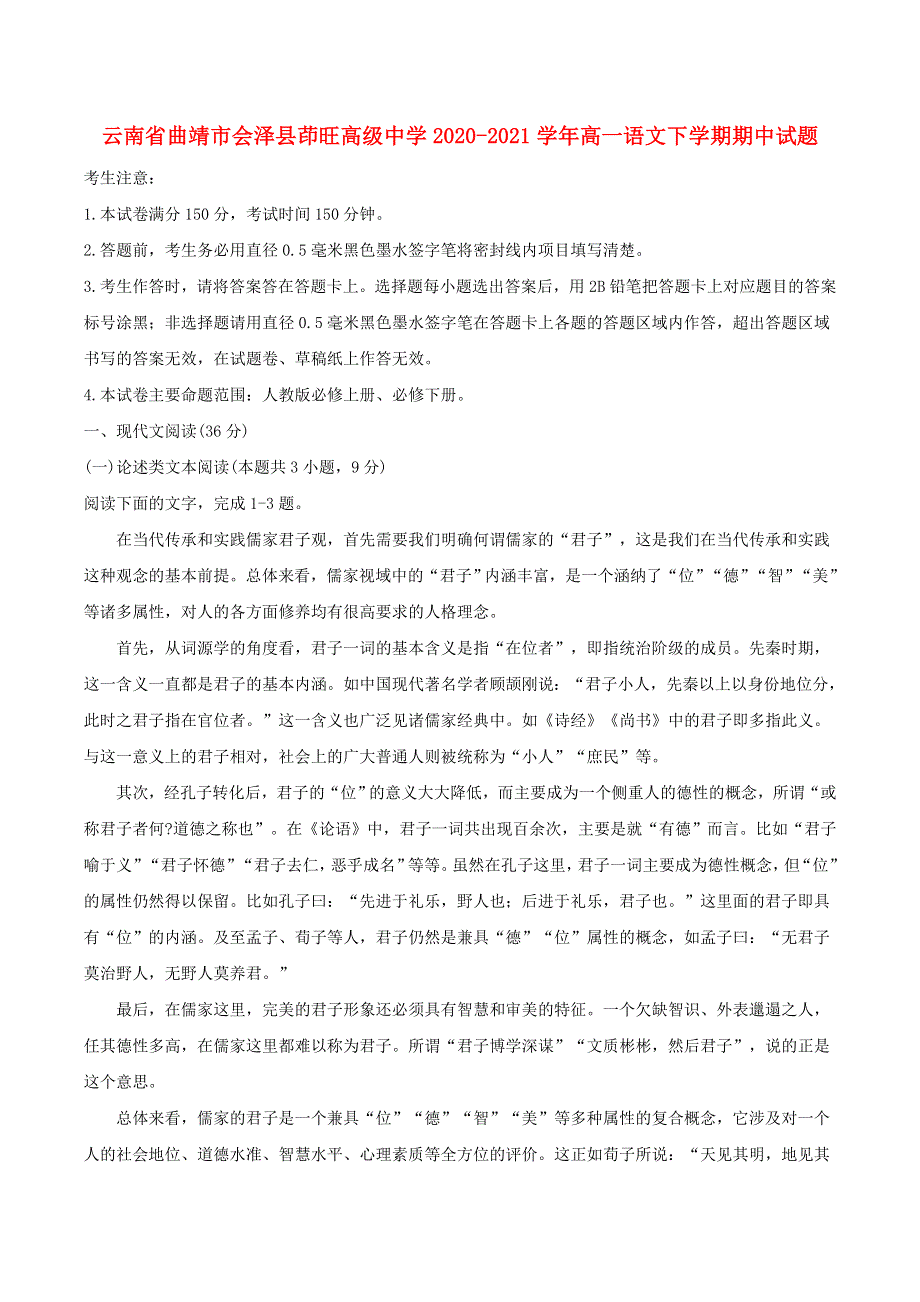 云南省曲靖市会泽县茚旺高级中学 2020-2021 学年高一语文下学期期中试题

考生注意：

1.本试卷满分 150 分，考试时间 150 分钟。

2.答题前，考生务必用直径 0.5 毫米黑色墨水签字笔将密封线内项目填写清楚。

3.考生作答时，请将答案答在答题卡上。选择题每小题选出答案后，用 2B 铅笔把答题卡上对应题目的答案标号涂黑；非选择题请用直径 0.5 毫米黑色墨水签字笔在答题卡上各题的答题区域内作答，超出答题区域书写的答案无效，在试题卷、草稿纸上作答无效。

4.本试卷主要命题范围：人教版必修上册、必修下册。

一、现代文阅读(36 分)

(一)论述类文本阅读(本题共 3 小题，9 分)

阅读下面的文字，完成 1-3 题。

在当代传承和实践儒家君子观，首先需要我们明确何谓儒家的“君子”，这是我们在当代传承和实践这种观念的基本前提。总体来看，儒家视域中的“君子”内涵丰富，是一个涵纳了“位”“德”“智”“美”等诸多属性，对人的各方面修养均有很高要求的人格理念。

首先，从词源学的角度看，君子一词的基本含义是指“在位者”，即指统治阶级的成员。先秦时期，这一含义一直都是君子的基本内涵。如中国现代著名学者顾颉刚说：“君子小人，先秦以上以身份地位分，此时之君子指在官位者。”这一含义也广泛见诸儒家经典中。如《诗经》《尚书》中的君子即多指此义。与这一意义上的君子相对，社会上的广大普通人则被统称为“小人”“庶民”等。

其次，经孔子转化后，君子的“位”的意义大大降低，而主要成为一个侧重人的德性的概念，所谓“或称君子者何?道德之称也”。在《论语》中，君子一词共出现百余次，主要是就“有德”而言。比如“君子喻于义”“君子怀德”“君子去仁，恶乎成名”等等。虽然在孔子这里，君子一词主要成为德性概念，但“位”的属性仍然得以保留。比如孔子曰：“先进于礼乐，野人也；后进于礼乐，君子也。”这里面的君子即具有“位”的内涵。及至孟子、荀子等人，君子仍然是兼具“德”“位”属性的概念，如孟子曰：“无君子莫治野人，无野人莫养君。”

最后，在儒家这里，完美的君子形象还必须具有智慧和审美的特征。一个欠缺智识、外表邋遢之人，任其德性多高，在儒家这里都难以称为君子。所谓“君子博学深谋”“文质彬彬，然后君子”，说的正是这个意思。

总体来看，儒家的君子是一个兼具“位”“德”“智”“美”等多种属性的复合概念，它涉及对一个人的社会地位、道德水准、智慧水平、心理素质等全方位的评价。这正如荀子所说：“天见其明，地见其